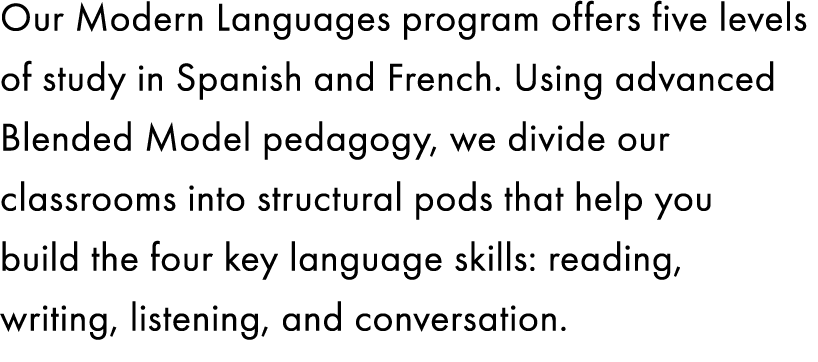 Our Modern Languages program offers five levels of study in Spanish and French. Using advanced Blended Model pedagogy, we divide our classrooms into structural pods that help you build the four key language skills: reading, writing, listening, and conversation.